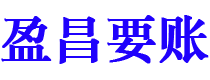 盈昌要账